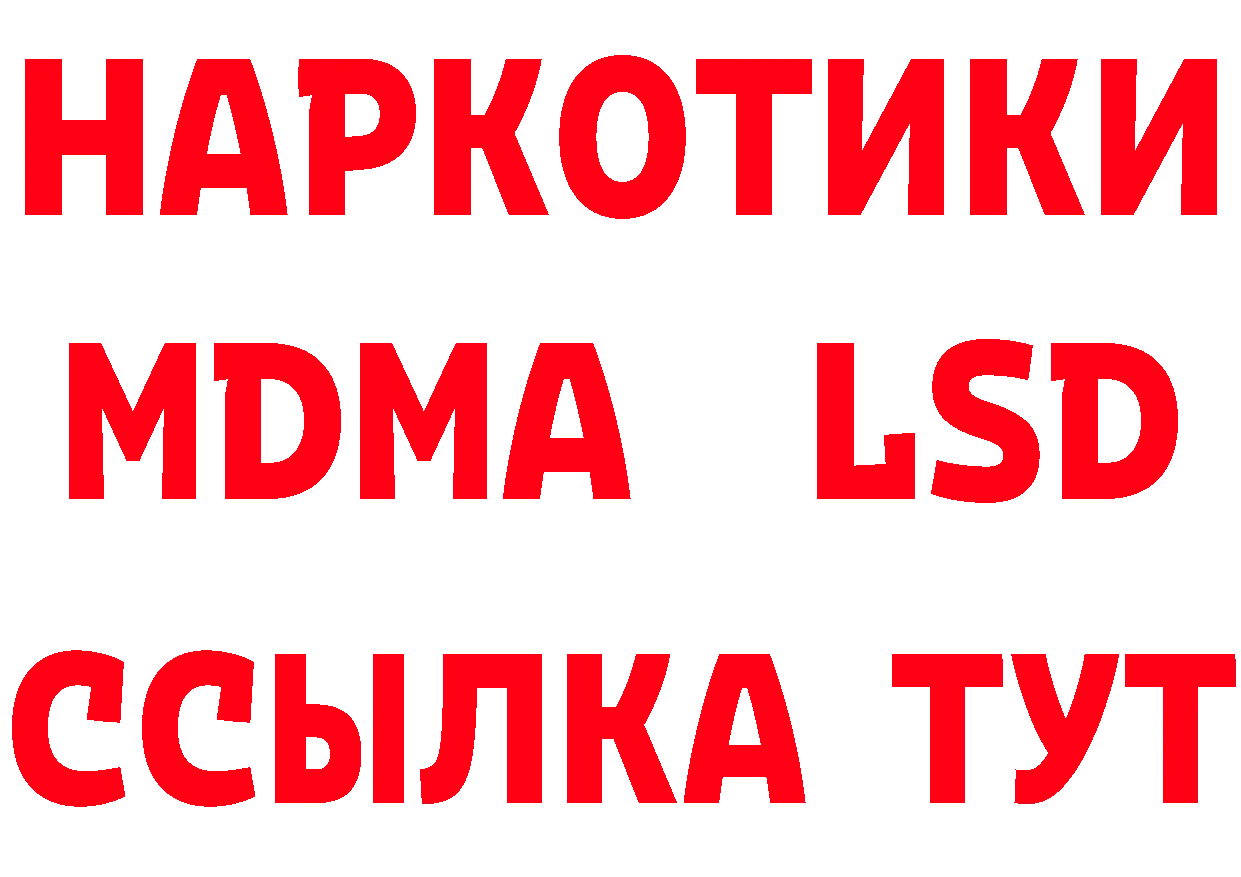 НАРКОТИКИ
MDMA LSD
ССЫЛКА ТУТ